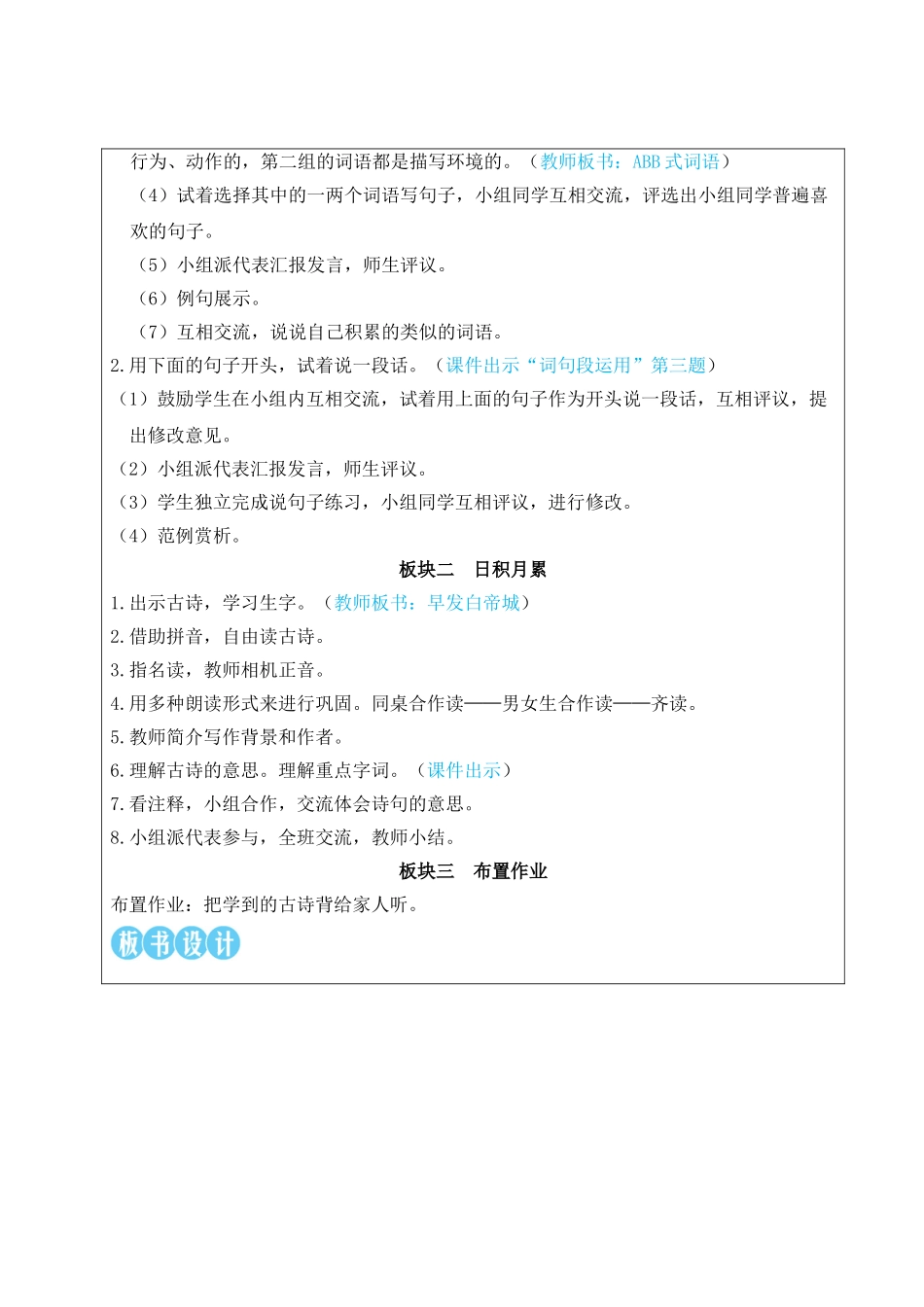 行为、动作的，第二组的词语都是描写环境的。（教师板书：ABB 式词语）

（4）试着选择其中的一两个词语写句子，小组同学互相交流，评选出小组同学普遍喜欢的句子。

（5）小组派代表汇报发言，师生评议。

（6）例句展示。

（7）互相交流，说说自己积累的类似的词语。

2.用下面的句子开头，试着说一段话。（课件出示“词句段运用”第三题）

（1）鼓励学生在小组内互相交流，试着用上面的句子作为开头说一段话，互相评议，提出修改意见。

（2）小组派代表汇报发言，师生评议。

（3）学生独立完成说句子练习，小组同学互相评议，进行修改。

（4）范例赏析。

板块二　日积月累

1.出示古诗，学习生字。（教师板书：早发白帝城）

2.借助拼音，自由读古诗。

3.指名读，教师相机正音。

4.用多种朗读形式来进行巩固。同桌合作读——男女生合作读——齐读。

5.教师简介写作背景和作者。

6.理解古诗的意思。理解重点字词。（课件出示）

7.看注释，小组合作，交流体会诗句的意思。

8.小组派代表参与，全班交流，教师小结。

板块三　布置作业

布置作业：把学到的古诗背给家人听。

板书设计